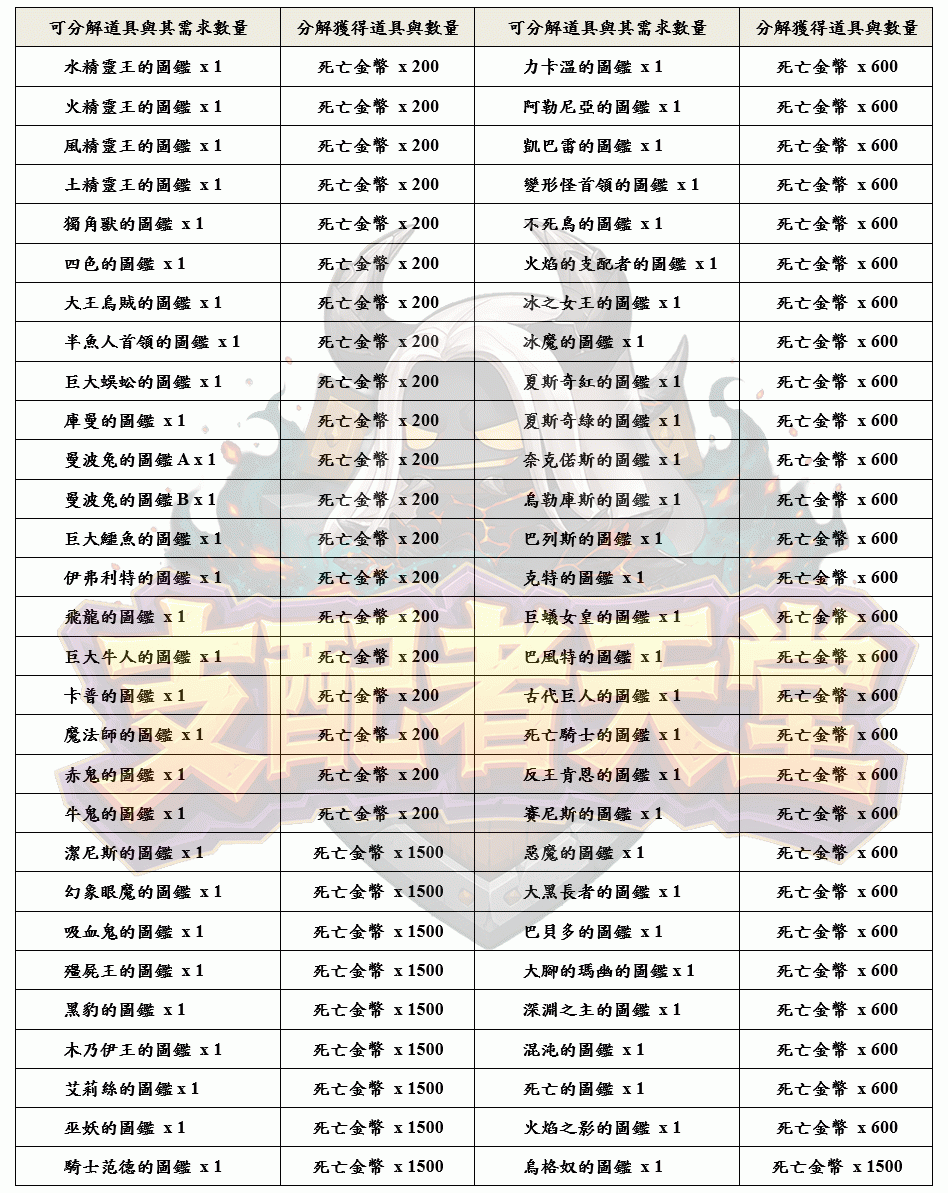 | 可分解道具與其需求數量 | 分解獲得道具與數量 | 可分解道具與其需求數量 | 分解獲得道具與數量 |
|---|---|---|---|
| 水精靈王的圖鑑 x 1 | 死亡金幣 x 200 | 力卡溫的圖鑑 x 1 | 死亡金幣 x 600 |
| 火精靈王的圖鑑 x 1 | 死亡金幣 x 200 | 阿勒尼亞的圖鑑 x 1 | 死亡金幣 x 600 |
| 風精靈王的圖鑑 x 1 | 死亡金幣 x 200 | 凱巴雷的圖鑑 x 1 | 死亡金幣 x 600 |
| 土精靈王的圖鑑 x 1 | 死亡金幣 x 200 | 變形怪首領的圖鑑 x 1 | 死亡金幣 x 600 |
| 獨角獸的圖鑑 x 1 | 死亡金幣 x 200 | 不死鳥的圖鑑 x 1 | 死亡金幣 x 600 |
| 四色的圖鑑 x 1 | 死亡金幣 x 200 | 火焰的支配者的圖鑑 x 1 | 死亡金幣 x 600 |
| 大王烏賊的圖鑑 x 1 | 死亡金幣 x 200 | 冰之女王的圖鑑 x 1 | 死亡金幣 x 600 |
| 半魚人首領的圖鑑 x 1 | 死亡金幣 x 200 | 冰魔的圖鑑 x 1 | 死亡金幣 x 600 |
| 巨大蜈蚣的圖鑑 x 1 | 死亡金幣 x 200 | 夏斯奇紅的圖鑑 x 1 | 死亡金幣 x 600 |
| 庫曼的圖鑑 x 1 | 死亡金幣 x 200 | 夏斯奇綠的圖鑑 x 1 | 死亡金幣 x 600 |
| 曼波兔的圖鑑 A x 1 | 死亡金幣 x 200 | 奈克偌斯的圖鑑 x 1 | 死亡金幣 x 600 |
| 曼波兔的圖鑑 B x 1 | 死亡金幣 x 200 | 烏勒庫斯的圖鑑 x 1 | 死亡金幣 x 600 |
| 巨大鱷魚的圖鑑 x 1 | 死亡金幣 x 200 | 巴列斯的圖鑑 x 1 | 死亡金幣 x 600 |
| 伊弗利特的圖鑑 x 1 | 死亡金幣 x 200 | 克特的圖鑑 x 1 | 死亡金幣 x 600 |
| 飛龍的圖鑑 x 1 | 死亡金幣 x 200 | 巨蟻女皇的圖鑑 x 1 | 死亡金幣 x 600 |
| 巨大牛人的圖鑑 x 1 | 死亡金幣 x 200 | 巴風特的圖鑑 x 1 | 死亡金幣 x 600 |
| 卡普的圖鑑 x 1 | 死亡金幣 x 200 | 古代巨人的圖鑑 x 1 | 死亡金幣 x 600 |
| 魔法師的圖鑑 x 1 | 死亡金幣 x 200 | 死亡騎士的圖鑑 x 1 | 死亡金幣 x 600 |
| 赤鬼的圖鑑 x 1 | 死亡金幣 x 200 | 反王肯恩的圖鑑 x 1 | 死亡金幣 x 600 |
| 牛鬼的圖鑑 x 1 | 死亡金幣 x 200 | 賽尼斯的圖鑑 x 1 | 死亡金幣 x 600 |
| 潔尼斯的圖鑑 x 1 | 死亡金幣 x 1500 | 惡魔的圖鑑 x 1 | 死亡金幣 x 600 |
| 幻象眼魔的圖鑑 x 1 | 死亡金幣 x 1500 | 大黑長者的圖鑑 x 1 | 死亡金幣 x 600 |
| 吸血鬼的圖鑑 x 1 | 死亡金幣 x 1500 | 巴貝多的圖鑑 x 1 | 死亡金幣 x 600 |
| 殭屍王的圖鑑 x 1 | 死亡金幣 x 1500 | 大腳的瑪幽的圖鑑 x 1 | 死亡金幣 x 600 |
| 黑豹的圖鑑 x 1 | 死亡金幣 x 1500 | 深淵之主的圖鑑 x 1 | 死亡金幣 x 600 |
| 木乃伊王的圖鑑 x 1 | 死亡金幣 x 1500 | 混沌的圖鑑 x 1 | 死亡金幣 x 600 |
| 艾莉絲的圖鑑 x 1 | 死亡金幣 x 1500 | 死亡的圖鑑 x 1 | 死亡金幣 x 600 |
| 巫妖的圖鑑 x 1 | 死亡金幣 x 1500 | 火焰之影的圖鑑 x 1 | 死亡金幣 x 600 |
| 騎士范德的圖鑑 x 1 | 死亡金幣 x 1500 | 烏格奴的圖鑑 x 1 | 死亡金幣 x 1500 |